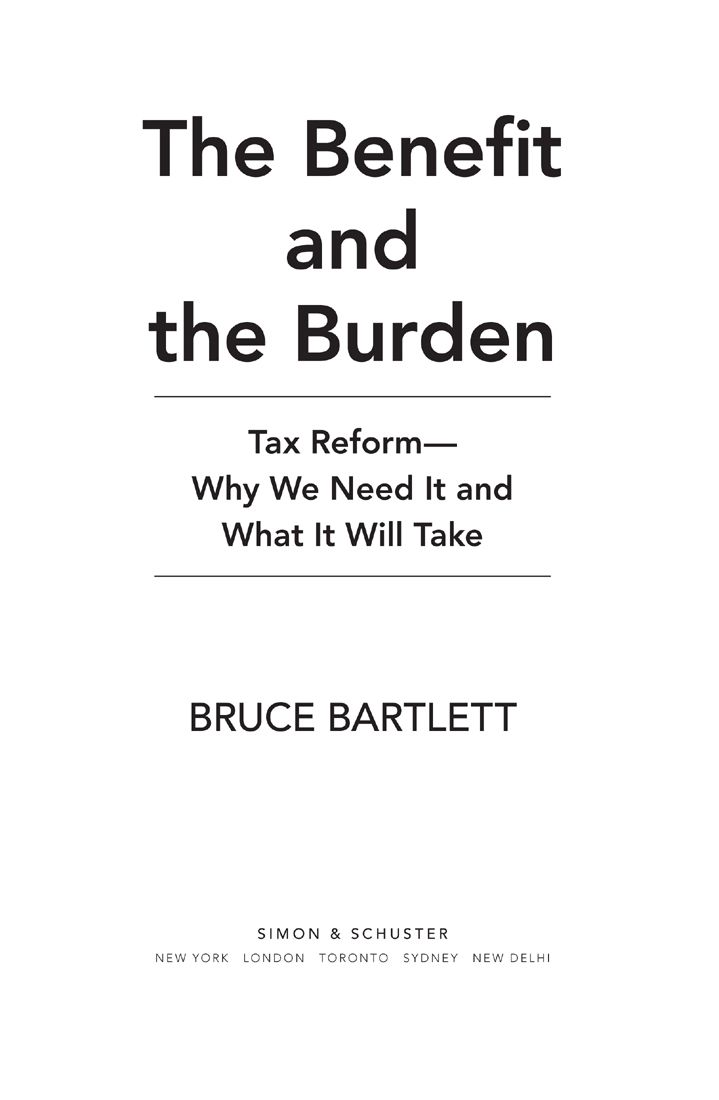 The Benefit and the Burden

Tax Reform—
Why We Need It and
What It Will Take

BRUCE BARTLETT

SIMON & SCHUSTER
NEW YORK LONDON TORONTO SYDNEY NEW DELHI